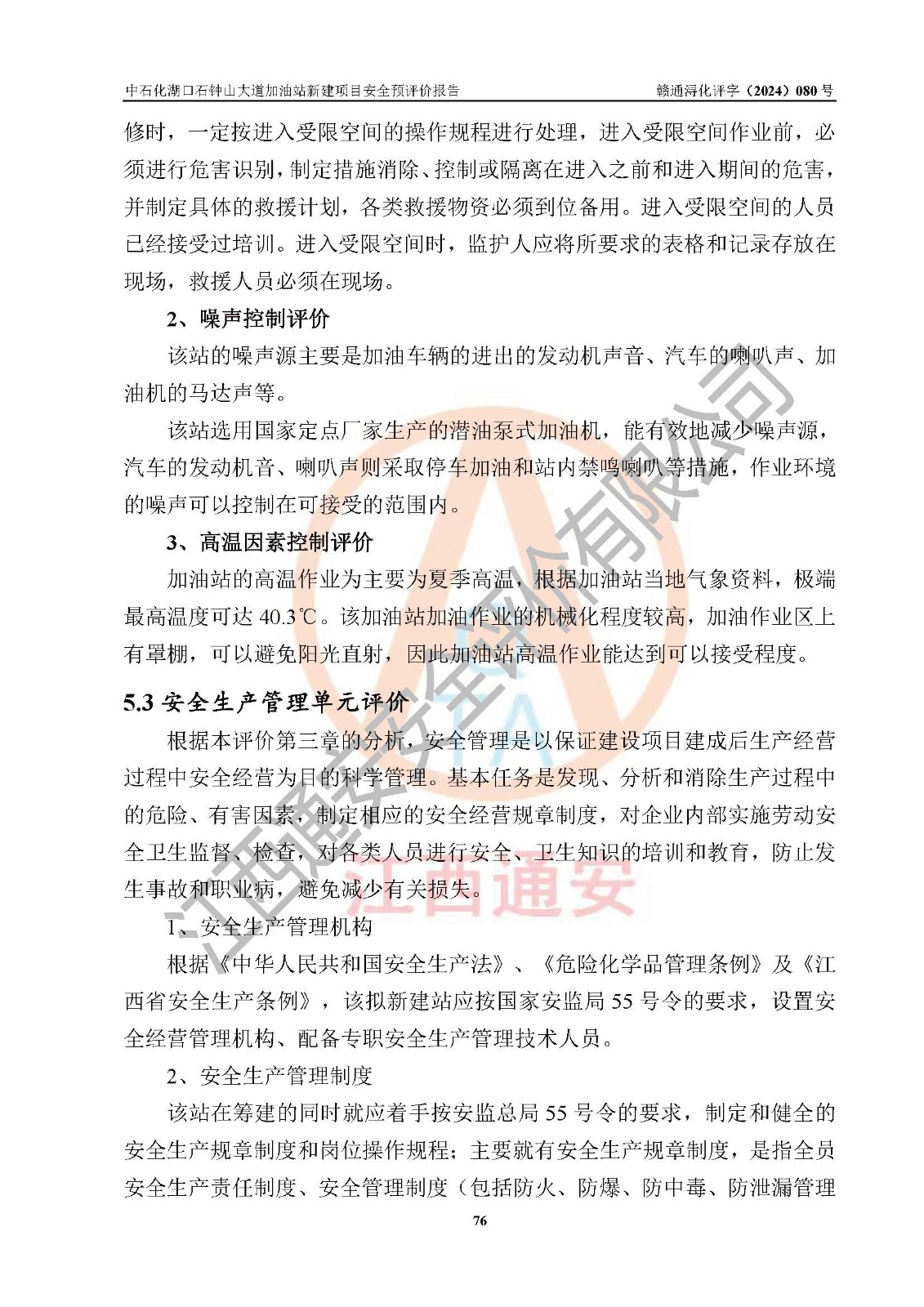 中石化湖口石钟山大道加油站新建项目安全预评价报告　　赣通浔化评字（2024）080 号

修时，一定按进入受限空间的操作规程进行处理，进入受限空间作业前，必须进行危害识别，制定措施消除、控制或隔离在进入之前和进入期间的危害，并制定具体的救援计划，各类救援物资必须到位备用。进入受限空间的人员已经接受过培训。进入受限空间时，监护人应将所要求的表格和记录存放在现场，救援人员必须在现场。

2、噪声控制评价

该站的噪声源主要是加油车辆的进出的发动机声音、汽车的喇叭声、加油机的马达声等。

该站选用国家定点厂家生产的潜油泵式加油机，能有效地减少噪声源，汽车的发动机音、喇叭声则采取停车加油和站内禁鸣喇叭等措施，作业环境的噪声可以控制在可接受的范围内。

3、高温因素控制评价

加油站的高温作业为主要为夏季高温，根据加油站当地气象资料，极端最高温度可达 40.3℃。该加油站加油作业的机械化程度较高，加油作业区上有罩棚，可以避免阳光直射，因此加油站高温作业能达到可以接受程度。

5.3 安全生产管理单元评价

根据本评价第三章的分析，安全管理是以保证建设项目建成后生产经营过程中安全经营为目的科学管理。基本任务是发现、分析和消除生产过程中的危险、有害因素，制定相应的安全经营规章制度，对企业内部实施劳动安全卫生监督、检查，对各类人员进行安全、卫生知识的培训和教育，防止发生事故和职业病，避免减少有关损失。

1、安全生产管理机构

根据《中华人民共和国安全生产法》、《危险化学品管理条例》及《江西省安全生产条例》，该拟新建站应按国家安监局 55 号令的要求，设置安全经营管理机构、配备专职安全生产管理技术人员。

2、安全生产管理制度

该站在筹建的同时就应着手按安监总局 55 号令的要求，制定和健全的安全生产规章制度和岗位操作规程；主要就有安全生产规章制度，是指全员安全生产责任制度、安全管理制度（包括防火、防爆、防中毒、防泄漏管理

76

江西通安安全评价有限公司

江西通安